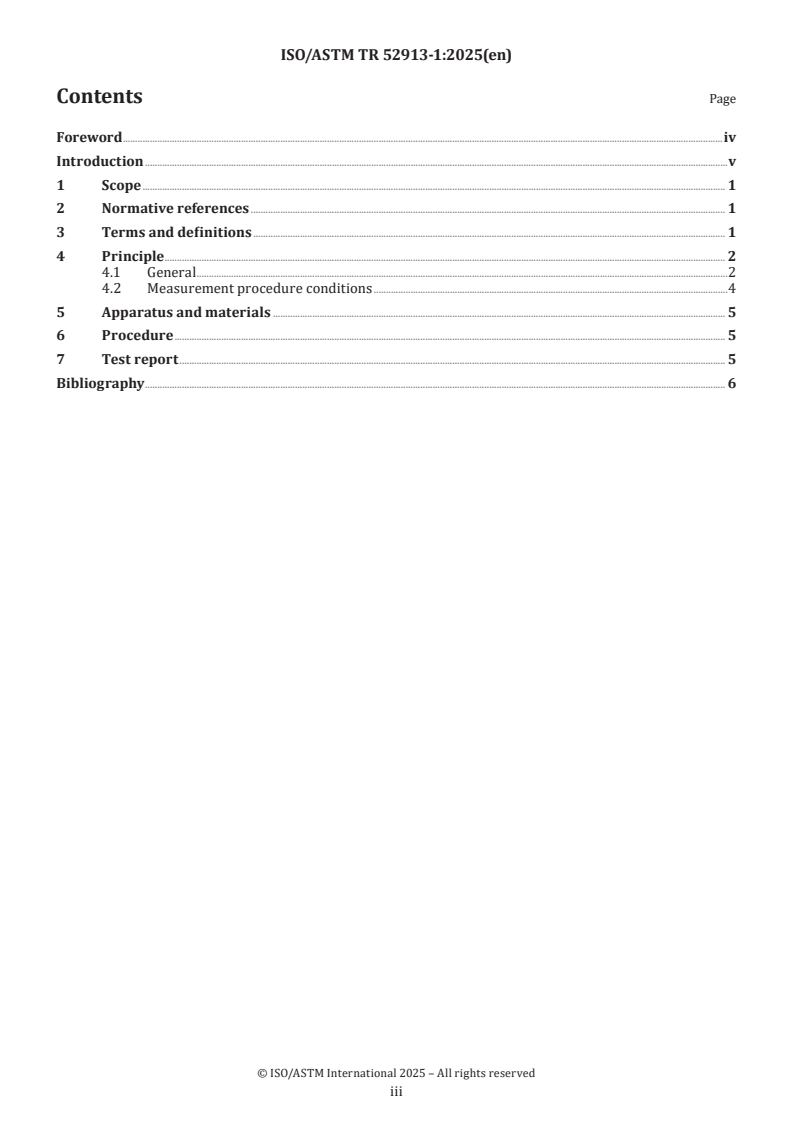 ISO/ASTM TR 52913-1:2025(en)

Contents

Page

Foreword iv
Introduction v
1 Scope 1
2 Normative references 1
3 Terms and definitions 1
4 Principle 2
4.1 General 2
4.2 Measurement procedure conditions 4
5 Apparatus and materials 5
6 Procedure 5
7 Test report 5
Bibliography 6

© ISO/ASTM International 2025 – All rights reserved
iii